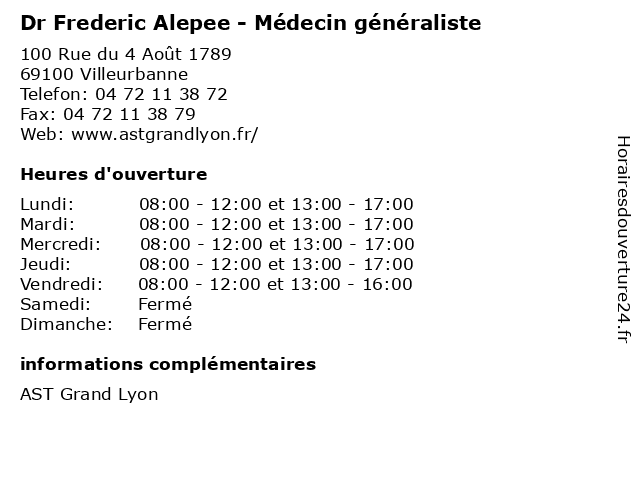 Dr Frederic Alepee - Médecin généraliste

100 Rue du 4 Août 1789
69100 Villeurbanne
Telefon: 04 72 11 38 72
Fax: 04 72 11 38 79
Web: www.astgrandlyon.fr/

Heures d'ouverture

| | |
|---|---|
| Lundi: | 08:00 - 12:00 et 13:00 - 17:00 |
| Mardi: | 08:00 - 12:00 et 13:00 - 17:00 |
| Mercredi: | 08:00 - 12:00 et 13:00 - 17:00 |
| Jeudi: | 08:00 - 12:00 et 13:00 - 17:00 |
| Vendredi: | 08:00 - 12:00 et 13:00 - 16:00 |
| Samedi: | Fermé |
| Dimanche: | Fermé |

informations complémentaires

AST Grand Lyon

Horairesdouverture24.fr